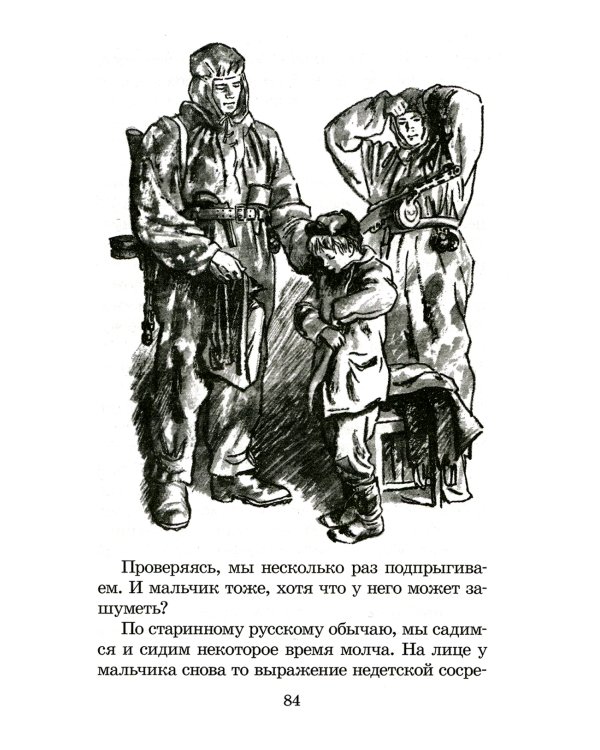 Проверяясь, мы несколько раз подпрыгиваем. И мальчик тоже, хотя что у него может зашуметь?

По старинному русскому обычаю, мы садимся и сидим некоторое время молча. На лице у мальчика снова то выражение недетской сосре-

84